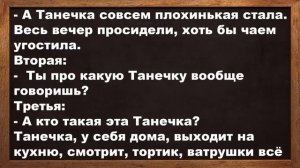 - А Танечка совсем плохинькая стала. Весь вечер просидели, хоть бы чаем угостила.
Вторая:
- Ты про какую Танечку вообще говоришь?
Третья:
- А кто такая эта Танечка?
Танечка, у себя дома, выходит на кухню, смотрит, тортик, ватрушки всё